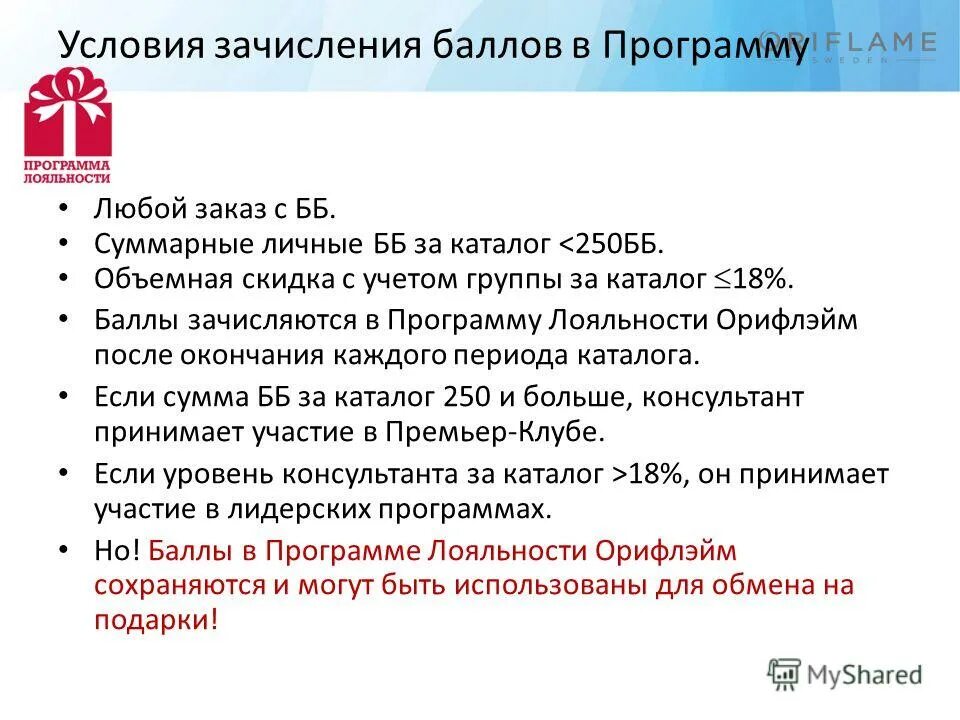 Условия зачисления баллов в Программу

ORIFLAME
SWEDEN

ПРОГРАММА ЛОЯЛЬНОСТИ

• Любой заказ с ББ.
• Суммарные личные ББ за каталог <250ББ.
• Объемная скидка с учетом группы за каталог $\leq$18%.
• Баллы зачисляются в Программу Лояльности Орифлэйм после окончания каждого периода каталога.
• Если сумма ББ за каталог 250 и больше, консультант принимает участие в Премьер-Клубе.
• Если уровень консультанта за каталог >18%, он принимает участие в лидерских программах.
• Но! Баллы в Программе Лояльности Орифлэйм сохраняются и могут быть использованы для обмена на подарки!

MyShared